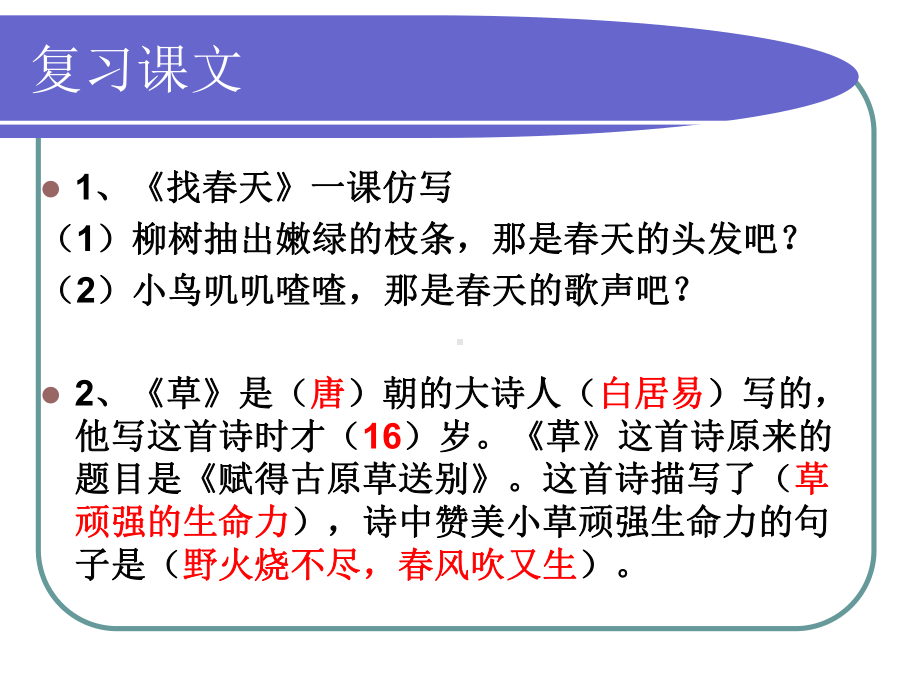 复习课文

1、《找春天》一课仿写

（1）柳树抽出嫩绿的枝条，那是春天的头发吧？

（2）小鸟叽叽喳喳，那是春天的歌声吧？

2、《草》是（唐）朝的大诗人（白居易）写的，他写这首诗时才（16）岁。《草》这首诗原来的题目是《赋得古原草送别》。这首诗描写了（草顽强的生命力），诗中赞美小草顽强生命力的句子是（野火烧不尽，春风吹又生）。